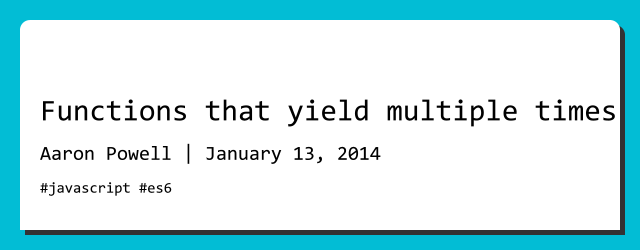 Functions that yield multiple times

Aaron Powell | January 13, 2014

#javascript #es6